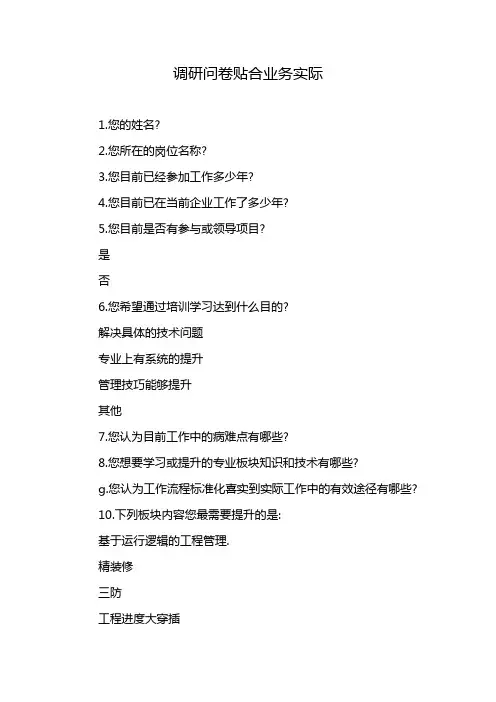 调研问卷贴合业务实际

1.您的姓名?

2.您所在的岗位名称?

3.您目前已经参加工作多少年?

4.您目前已在当前企业工作了多少年?

5.您目前是否有参与或领导项目?

是

否

6.您希望通过培训学习达到什么目的?

解决具体的技术问题

专业上有系统的提升

管理技巧能够提升

其他

7.您认为目前工作中的病难点有哪些?

8.您想要学习或提升的专业板块知识和技术有哪些?

g.您认为工作流程标准化喜实到实际工作中的有效途径有哪些?

10.下列板块内容您最需要提升的是:

基于运行逻辑的工程管理.

精装修

三防

工程进度大穿插